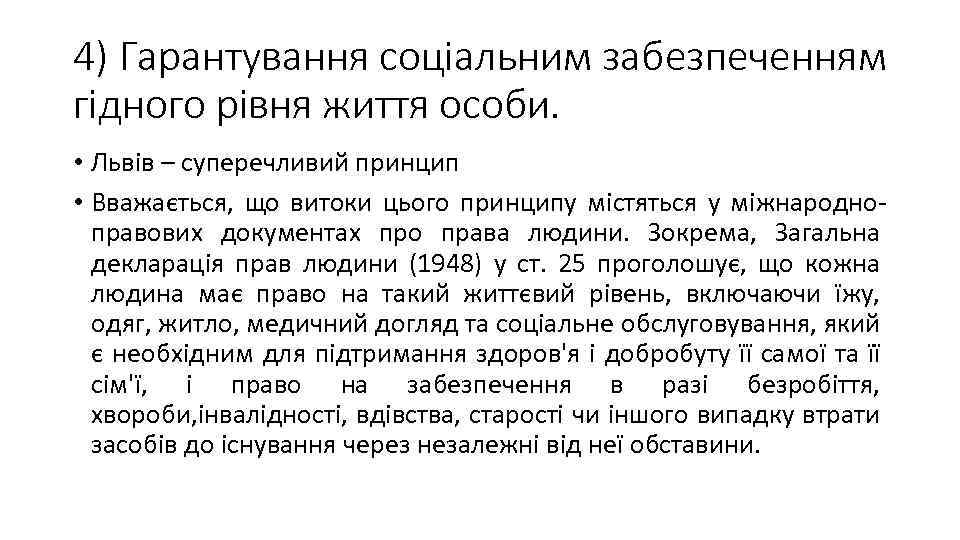 4) Гарантування соціальним забезпеченням гідного рівня життя особи.

• Львів – суперечливий принцип

• Вважається, що витоки цього принципу містяться у міжнародно-правових документах про права людини. Зокрема, Загальна декларація прав людини (1948) у ст. 25 проголошує, що кожна людина має право на такий життєвий рівень, включаючи їжу, одяг, житло, медичний догляд та соціальне обслуговування, який є необхідним для підтримання здоров'я і добробуту її самої та її сім'ї, і право на забезпечення в разі безробіття, хвороби,інвалідності, вдівства, старості чи іншого випадку втрати засобів до існування через незалежні від неї обставини.